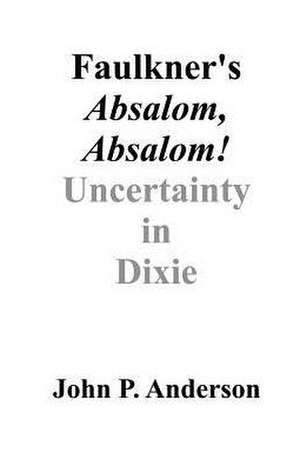 Faulkner's
Absalom,
Absalom!
Uncertainty
in
Dixie

John P. Anderson